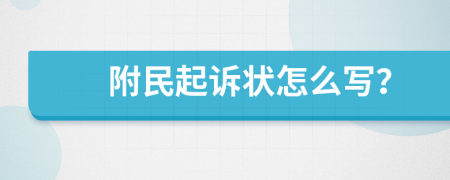 附民起诉状怎么写?